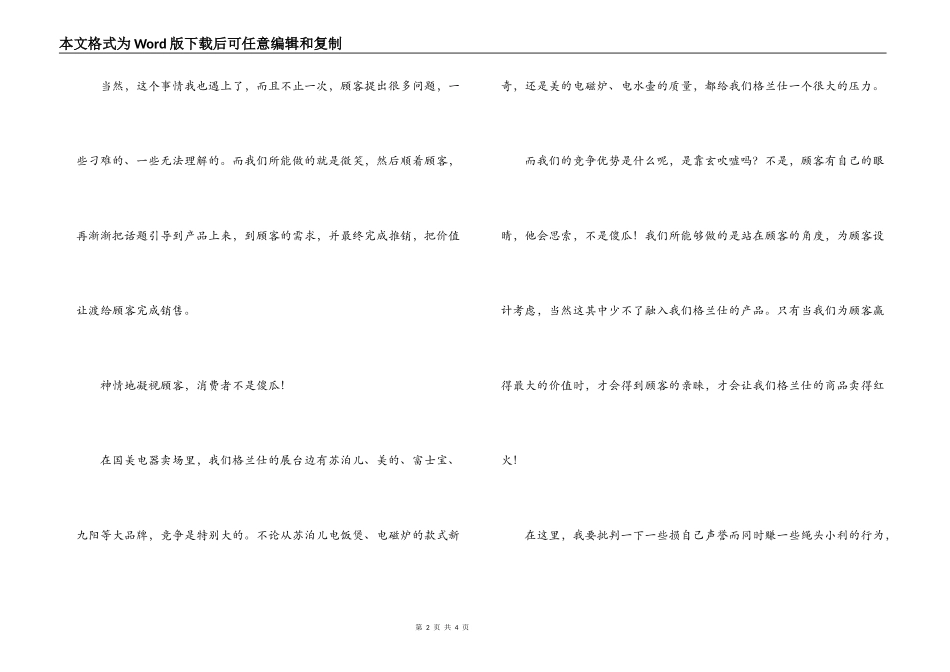 本文格式为Word版下载后可任意编辑和复制

当然，这个事情我也遇上了，而且不止一次，顾客提出很多问题，一些刁难的、一些无法理解的。而我们所能做的就是微笑，然后顺着顾客，再渐渐把话题引导到产品上来，到顾客的需求，并最终完成推销，把价值让渡给顾客完成销售。

神情地凝视顾客，消费者不是傻瓜！

在国美电器卖场里，我们格兰仕的展台边有苏泊儿、美的、富士宝、九阳等大品牌，竞争是特别大的。不论从苏泊儿电饭煲、电磁炉的款式新奇，还是美的电磁炉、电水壶的质量，都给我们格兰仕一个很大的压力。

而我们的竞争优势是什么呢，是靠玄吹嘘吗？不是，顾客有自己的眼睛，他会思索，不是傻瓜！我们所能够做的是站在顾客的角度，为顾客设计考虑，当然这其中少不了融入我们格兰仕的产品。只有当我们为顾客赢得最大的价值时，才会得到顾客的亲睐，才会让我们格兰仕的商品卖得红火！

在这里，我要批判一下一些损自己声誉而同时赚一些绳头小利的行为，

第 2 页 共 4 页